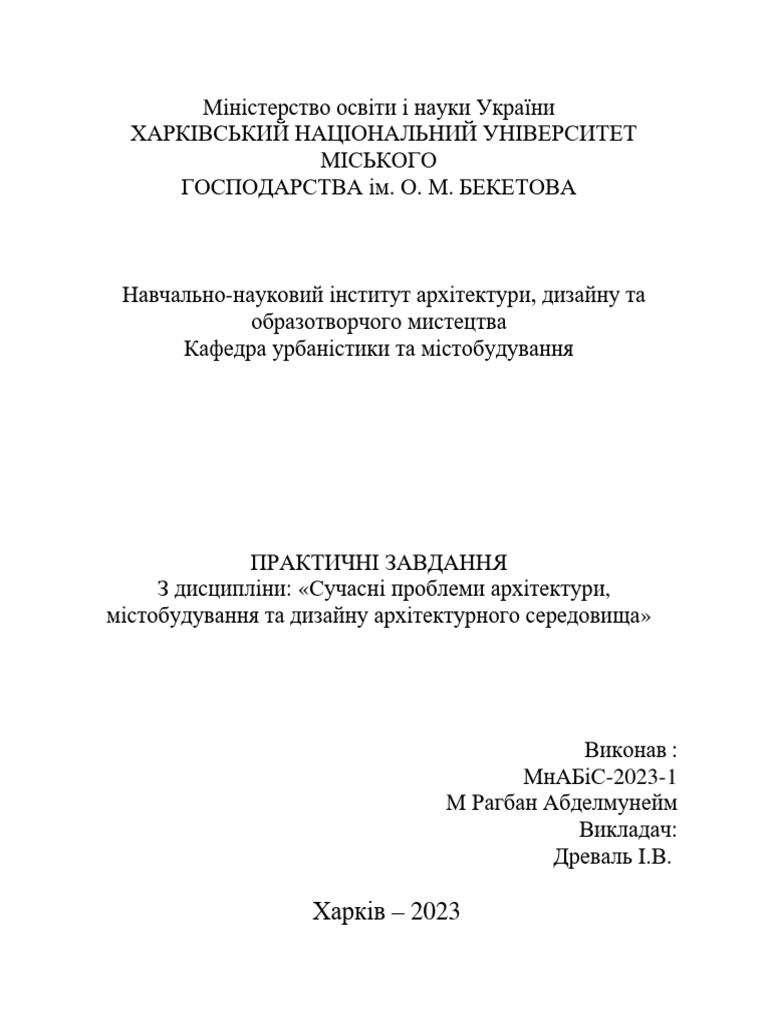 Міністерство освіти і науки України
ХАРКІВСЬКИЙ НАЦІОНАЛЬНИЙ УНІВЕРСИТЕТ МІСЬКОГО
ГОСПОДАРСТВА ім. О. М. БЕКЕТОВА

Навчально-науковий інститут архітектури, дизайну та образотворчого мистецтва
Кафедра урбаністики та містобудування

ПРАКТИЧНІ ЗАВДАННЯ
З дисципліни: «Сучасні проблеми архітектури, містобудування та дизайну архітектурного середовища»

Виконав :
МнАБіС-2023-1
М Рагбан Абделмунейм
Викладач:
Древаль І.В.

Харків – 2023